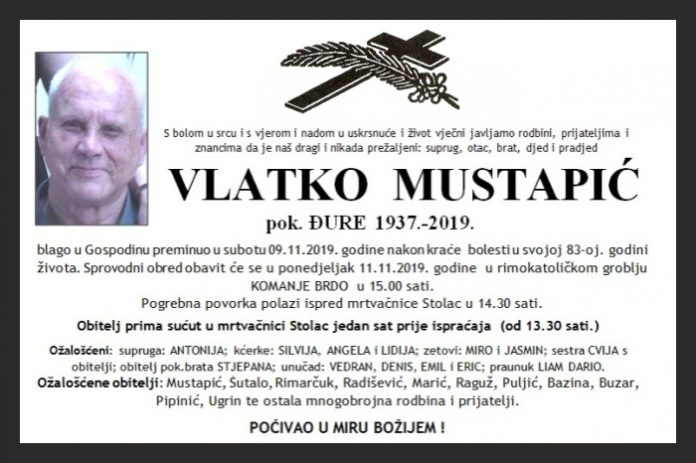 S bolom u srcu i s vjerom i nadom u uskrsnuće i život vječni javljamo rodbini, prijateljima i znancima da je naš dragi i nikada prežaljeni: suprug, otac, brat, djed i pradjed

VLATKO MUSTAPIĆ

pok. ĐURE 1937.-2019.

blago u Gospodinu preminuo u subotu 09.11.2019. godine nakon kraće bolesti u svojoj 83-oj. godini života. Sprovodni obred obavit će se u ponedjeljak 11.11.2019. godine u rimokatoličkom groblju KOMANJE BRDO u 15.00 sati.

Pogrebna povorka polazi ispred mrtvačnice Stolac u 14.30 sati.

Obitelj prima sućut u mrtvačnici Stolac jedan sat prije ispraćaja (od 13.30 sati.)

Ožalošćeni: supruga: ANTONIJA; kćerke: SILVIJA, ANGELA i LIDIJA; zetovi: MIRO i JASMIN; sestra CVIJA s obitelji; obitelj pok.brata STJEPANA; unučad: VEDRAN, DENIS, EMIL i ERIC; praunuk LIAM DARIO.
Ožalošćene obitelji: Mustapić, Šutalo, Rimarčuk, Radišević, Marić, Raguž, Puljić, Bazina, Buzar, Pipinić, Ugrin te ostala mnogobrojna rodbina i prijatelji.

POČIVAO U MIRU BOŽIJEM !